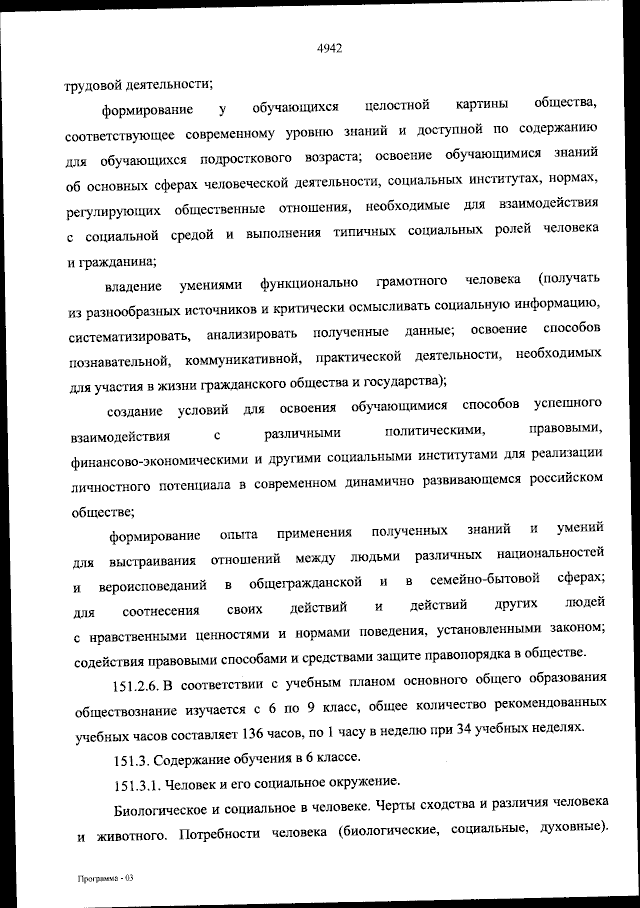 4942

трудовой деятельности;

формирование у обучающихся целостной картины общества, соответствующее современному уровню знаний и доступной по содержанию для обучающихся подросткового возраста; освоение обучающимися знаний об основных сферах человеческой деятельности, социальных институтах, нормах, регулирующих общественные отношения, необходимые для взаимодействия с социальной средой и выполнения типичных социальных ролей человека и гражданина;

владение умениями функционально грамотного человека (получать из разнообразных источников и критически осмысливать социальную информацию, систематизировать, анализировать полученные данные; освоение способов познавательной, коммуникативной, практической деятельности, необходимых для участия в жизни гражданского общества и государства);

создание условий для освоения обучающимися способов успешного взаимодействия с различными политическими, правовыми, финансово-экономическими и другими социальными институтами для реализации личностного потенциала в современном динамично развивающемся российском обществе;

формирование опыта применения полученных знаний и умений для выстраивания отношений между людьми различных национальностей и вероисповеданий в общегражданской и в семейно-бытовой сферах; для соотнесения своих действий и действий других людей с нравственными ценностями и нормами поведения, установленными законом; содействия правовыми способами и средствами защите правопорядка в обществе.

151.2.6. В соответствии с учебным планом основного общего образования обществознание изучается с 6 по 9 класс, общее количество рекомендованных учебных часов составляет 136 часов, по 1 часу в неделю при 34 учебных неделях.

151.3. Содержание обучения в 6 классе.

151.3.1. Человек и его социальное окружение.

Биологическое и социальное в человеке. Черты сходства и различия человека и животного. Потребности человека (биологические, социальные, духовные).

Программа - 03